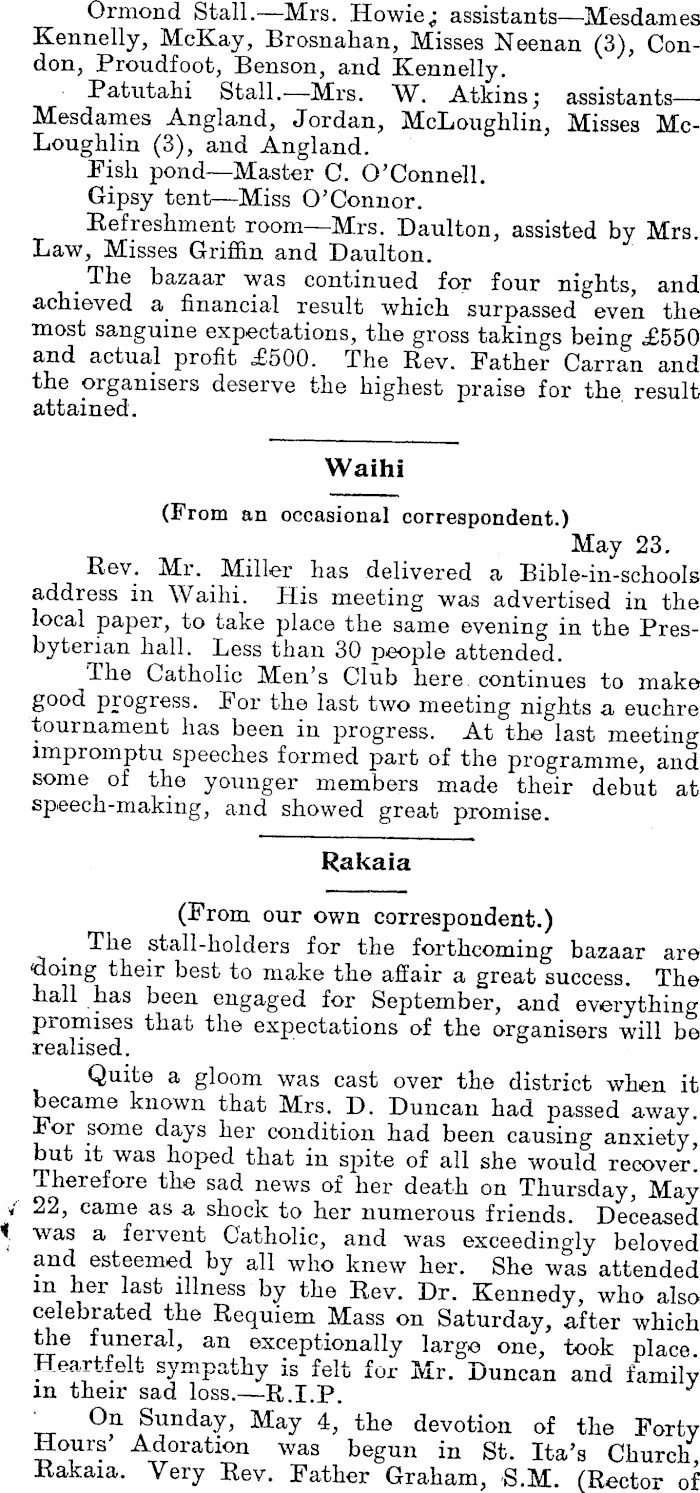 Ormond Stall.—Mrs. Howie; assistants—Mesdames Kennelly, McKay, Brosnahan, Misses Neenan (3), Condon, Proudfoot, Benson, and Kennelly.

Patutahi Stall.—Mrs. W. Atkins; assistants—Mesdames Angland, Jordan, McLoughlin, Misses McLoughlin (3), and Angland.

Fish pond—Master C. O'Connell.

Gipsy tent—Miss O'Connor.

Refreshment room—Mrs. Daulton, assisted by Mrs. Law, Misses Griffin and Daulton.

The bazaar was continued for four nights, and achieved a financial result which surpassed even the most sanguine expectations, the gross takings being £550 and actual profit £500. The Rev. Father Carran and the organisers deserve the highest praise for the result attained.

Waihi

(From an occasional correspondent.)

May 23.

Rev. Mr. Miller has delivered a Bible-in-schools address in Waihi. His meeting was advertised in the local paper, to take place the same evening in the Presbyterian hall. Less than 30 people attended.

The Catholic Men's Club here continues to make good progress. For the last two meeting nights a euchre tournament has been in progress. At the last meeting impromptu speeches formed part of the programme, and some of the younger members made their debut at speech-making, and showed great promise.

Rakaia

(From our own correspondent.)

The stall-holders for the forthcoming bazaar are doing their best to make the affair a great success. The hall has been engaged for September, and everything promises that the expectations of the organisers will be realised.

Quite a gloom was cast over the district when it became known that Mrs. D. Duncan had passed away. For some days her condition had been causing anxiety, but it was hoped that in spite of all she would recover. Therefore the sad news of her death on Thursday, May 22, came as a shock to her numerous friends. Deceased was a fervent Catholic, and was exceedingly beloved and esteemed by all who knew her. She was attended in her last illness by the Rev. Dr. Kennedy, who also celebrated the Requiem Mass on Saturday, after which the funeral, an exceptionally large one, took place. Heartfelt sympathy is felt for Mr. Duncan and family in their sad loss.—R.I.P.

On Sunday, May 4, the devotion of the Forty Hours' Adoration was begun in St. Ita's Church, Rakaia. Very Rev. Father Graham, S.M. (Rector of